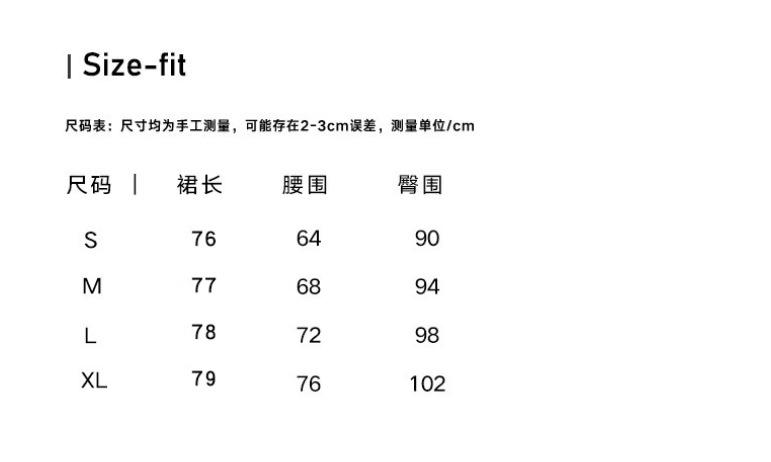 | Size-fit

尺码表：尺寸均为手工测量，可能存在2-3cm误差，测量单位/cm

| 尺码 | 裙长 | 腰围 | 臀围 |
|---|---|---|---|
| S | 76 | 64 | 90 |
| M | 77 | 68 | 94 |
| L | 78 | 72 | 98 |
| XL | 79 | 76 | 102 |